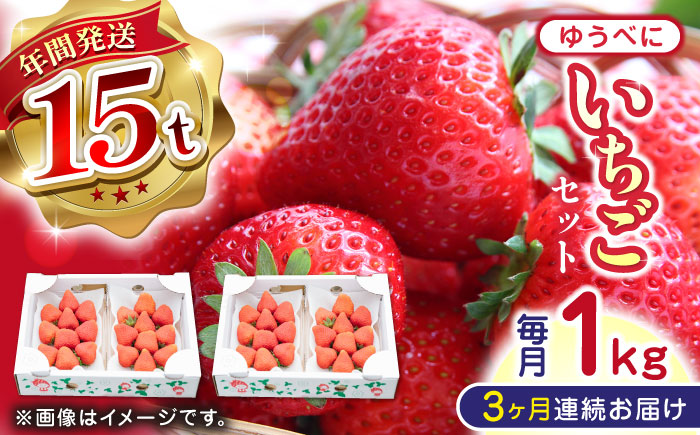 年間発送

15t

ゆうべに

いちご

セット

毎月 1kg

3ヶ月連続お届け

※画像はイメージです。